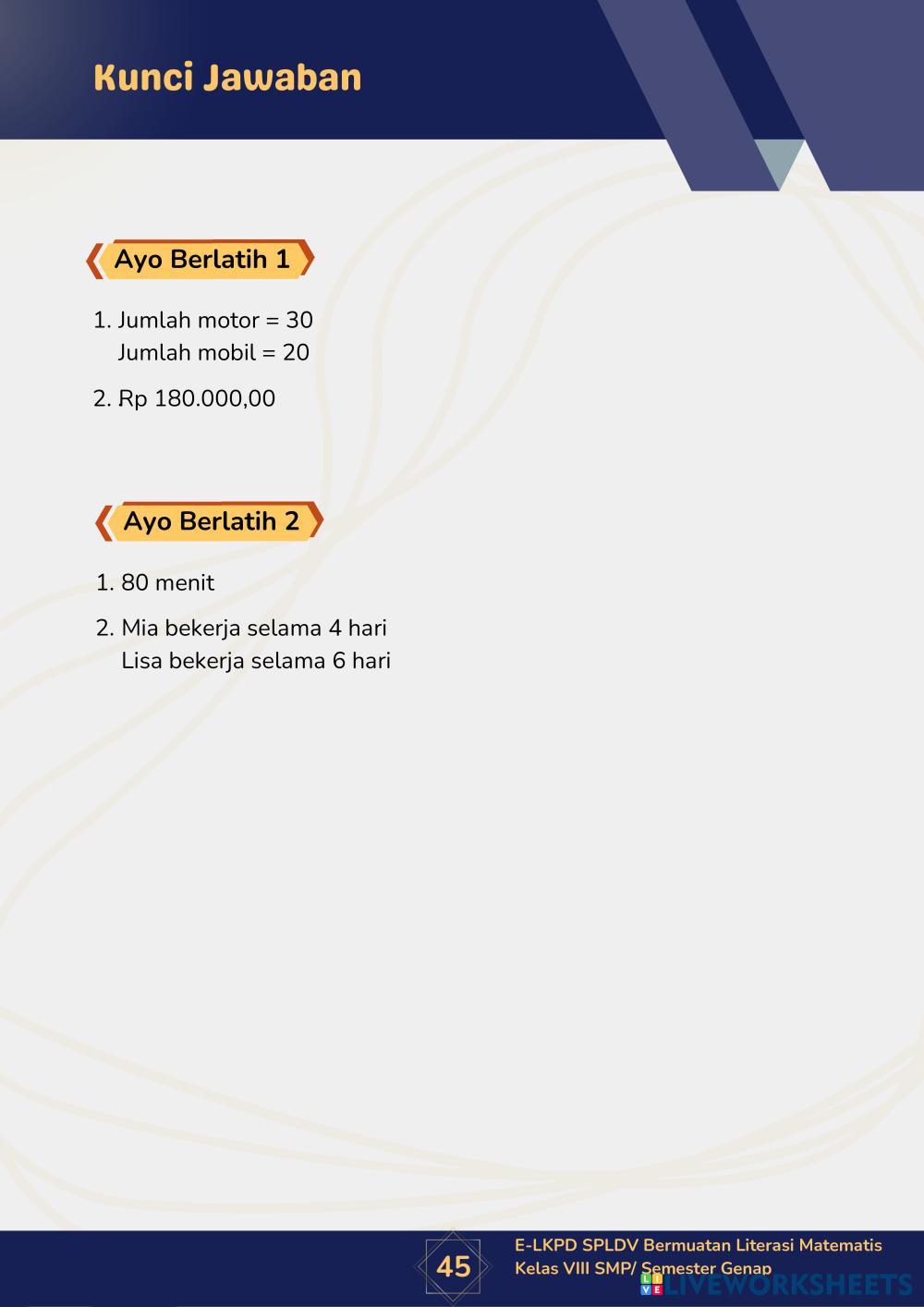 Kunci Jawaban

Ayo Berlatih 1

1. Jumlah motor = 30
Jumlah mobil = 20

2. Rp 180.000,00

Ayo Berlatih 2

1. 80 menit

2. Mia bekerja selama 4 hari
Lisa bekerja selama 6 hari

45

E-LKPD SPLDV Bermuatan Literasi Matematis
Kelas VIII SMP/ Semester Genap

LIVEWORKSHEETS